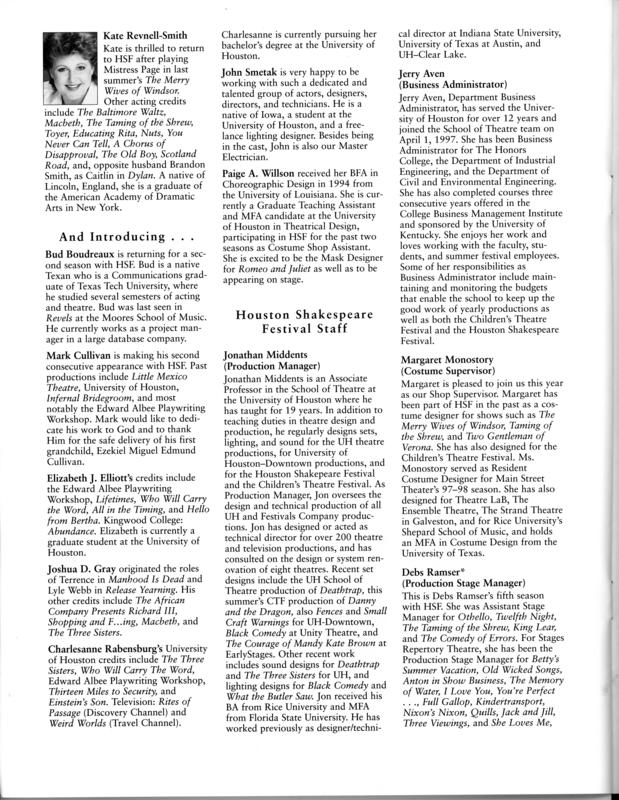 Kate Revnell-Smith
Kate is thrilled to return to HSF after playing Mistress Page in last summer's The Merry Wives of Windsor. Other acting credits include The Baltimore Waltz, Macbeth, The Taming of the Shrew, Toyer, Educating Rita, Nuts, You Never Can Tell, A Chorus of Disapproval, The Old Boy, Scotland Road, and, opposite husband Brandon Smith, as Caitlin in Dylan. A native of Lincoln, England, she is a graduate of the American Academy of Dramatic Arts in New York.

And Introducing . . .

Bud Boudreaux is returning for a second season with HSF. Bud is a native Texan who is a Communications graduate of Texas Tech University, where he studied several semesters of acting and theatre. Bud was last seen in Revels at the Moores School of Music. He currently works as a project manager in a large database company.

Mark Cullivan is making his second consecutive appearance with HSF. Past productions include Little Mexico Theatre, University of Houston, Infernal Bridegroom, and most notably the Edward Albee Playwriting Workshop. Mark would like to dedicate his work to God and to thank Him for the safe delivery of his first grandchild, Ezekiel Miguel Edmund Cullivan.

Elizabeth J. Elliott's credits include the Edward Albee Playwriting Workshop, Lifetimes, Who Will Carry the Word, All in the Timing, and Hello from Bertha. Kingwood College: Abundance. Elizabeth is currently a graduate student at the University of Houston.

Joshua D. Gray originated the roles of Terrence in Manhood Is Dead and Lyle Webb in Release Yearning. His other credits include The African Company Presents Richard III, Shopping and F...ing, Macbeth, and The Three Sisters.

Charlesanne Rabensburg's University of Houston credits include The Three Sisters, Who Will Carry The Word, Edward Albee Playwriting Workshop, Thirteen Miles to Security, and Einstein's Son. Television: Rites of Passage (Discovery Channel) and Weird Worlds (Travel Channel). Charlesanne is currently pursuing her bachelor's degree at the University of Houston.

John Smetak is very happy to be working with such a dedicated and talented group of actors, designers, directors, and technicians. He is a native of Iowa, a student at the University of Houston, and a freelance lighting designer. Besides being in the cast, John is also our Master Electrician.

Paige A. Willson received her BFA in Choreographic Design in 1994 from the University of Louisiana. She is currently a Graduate Teaching Assistant and MFA candidate at the University of Houston in Theatrical Design, participating in HSF for the past two seasons as Costume Shop Assistant. She is excited to be the Mask Designer for Romeo and Juliet as well as to be appearing on stage.

Houston Shakespeare Festival Staff

Jonathan Middents
(Production Manager)
Jonathan Middents is an Associate Professor in the School of Theatre at the University of Houston where he has taught for 19 years. In addition to teaching duties in theatre design and production, he regularly designs sets, lighting, and sound for the UH theatre productions, for University of Houston–Downtown productions, and for the Houston Shakepeare Festival and the Children's Theatre Festival. As Production Manager, Jon oversees the design and technical production of all UH and Festivals Company productions. Jon has designed or acted as technical director for over 200 theatre and television productions, and has consulted on the design or system renovation of eight theatres. Recent set designs include the UH School of Theatre production of Deathtrap, this summer's CTF production of Danny and the Dragon, also Fences and Small Craft Warnings for UH-Downtown, Black Comedy at Unity Theatre, and The Courage of Mandy Kate Brown at EarlyStages. Other recent work includes sound designs for Deathtrap and The Three Sisters for UH, and lighting designs for Black Comedy and What the Butler Saw. Jon received his BA from Rice University and MFA from Florida State University. He has worked previously as designer/technical director at Indiana State University, University of Texas at Austin, and UH–Clear Lake.

Jerry Aven
(Business Administrator)
Jerry Aven, Department Business Administrator, has served the University of Houston for over 12 years and joined the School of Theatre team on April 1, 1997. She has been Business Administrator for The Honors College, the Department of Industrial Engineering, and the Department of Civil and Environmental Engineering. She has also completed courses three consecutive years offered in the College Business Management Institute and sponsored by the University of Kentucky. She enjoys her work and loves working with the faculty, students, and summer festival employees. Some of her responsibilities as Business Administrator include maintaining and monitoring the budgets that enable the school to keep up the good work of yearly productions as well as both the Children's Theatre Festival and the Houston Shakespeare Festival.

Margaret Monostory
(Costume Supervisor)
Margaret is pleased to join us this year as our Shop Supervisor. Margaret has been part of HSF in the past as a costume designer for shows such as The Merry Wives of Windsor, Taming of the Shrew, and Two Gentleman of Verona. She has also designed for the Children's Theatre Festival. Ms. Monostory served as Resident Costume Designer for Main Street Theater's 97–98 season. She has also designed for Theatre LaB, The Ensemble Theatre, The Strand Theatre in Galveston, and for Rice University's Shepard School of Music, and holds an MFA in Costume Design from the University of Texas.

Debs Ramser*
(Production Stage Manager)
This is Debs Ramser's fifth season with HSF. She was Assistant Stage Manager for Othello, Twelfth Night, The Taming of the Shrew, King Lear, and The Comedy of Errors. For Stages Repertory Theatre, she has been the Production Stage Manager for Betty's Summer Vacation, Old Wicked Songs, Anton in Show Business, The Memory of Water, I Love You, You're Perfect . . ., Full Gallop, Kindertransport, Nixon's Nixon, Quills, Jack and Jill, Three Viewings, and She Loves Me,